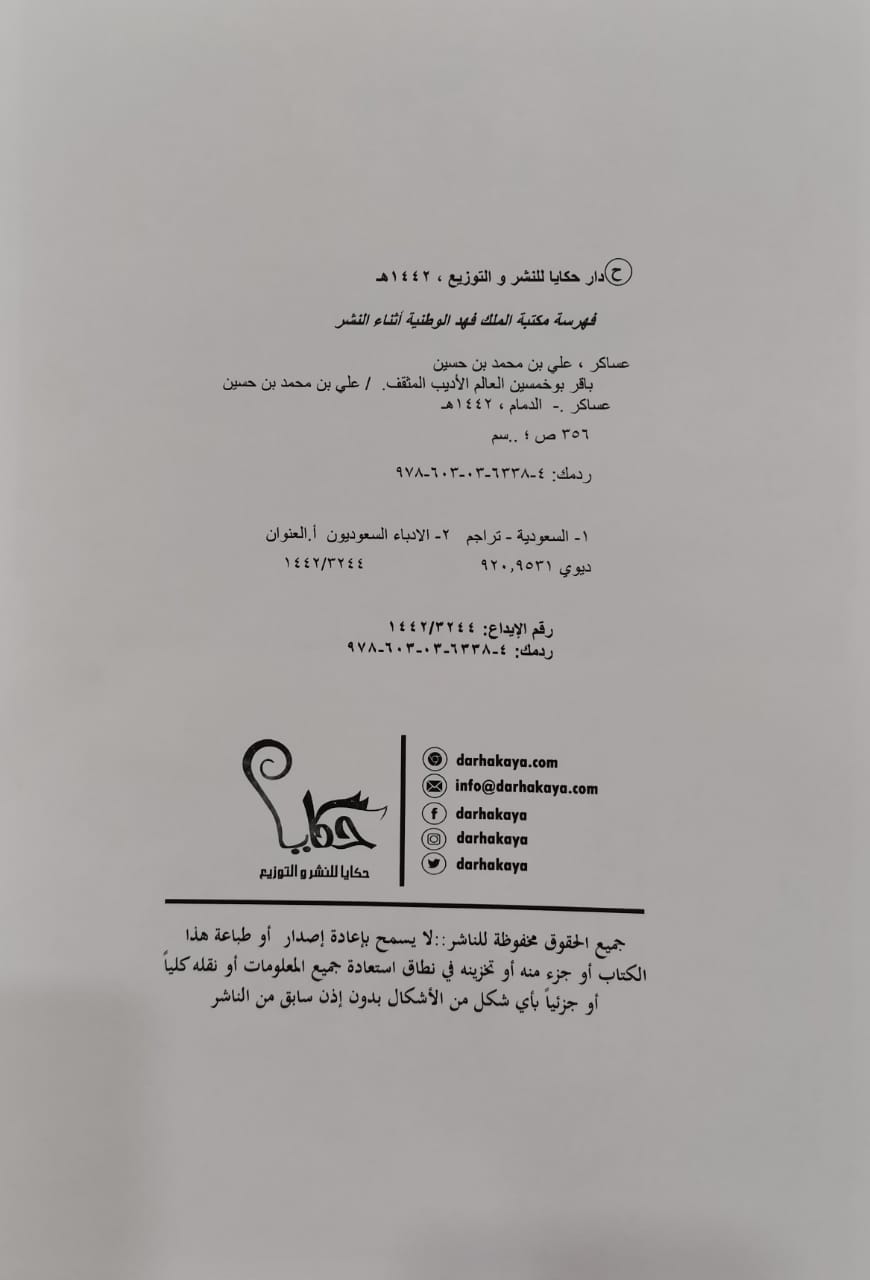 ح دار حكايا للنشر و التوزيع ، ١٤٤٢هـ

فهرسة مكتبة الملك فهد الوطنية أثناء النشر

عساكر ، علي بن محمد بن حسين
باقر بوخمسين العالم الأديب المثقف. / علي بن محمد بن حسين
عساكر .- الدمام ، ١٤٤٢هـ
٣٥٦ ص ؛ ..سم

ردمك: ٤-٦٣٣٨-٠٣-٦٠٣-٩٧٨

١- السعودية - تراجم ٢- الادباء السعوديون أ.العنوان
ديوي ٩٢٠,٩٥٣١ ١٤٤٢/٣٢٤٤

رقم الإيداع: ١٤٤٢/٣٢٤٤
ردمك: ٤-٦٣٣٨-٠٣-٦٠٣-٩٧٨

حكايا
حكايا للنشر و التوزيع

darhakaya.com
info@darhakaya.com
darhakaya
darhakaya
darhakaya

جميع الحقوق محفوظة للناشر::لا يسمح بإعادة إصدار أو طباعة هذا الكتاب أو جزء منه أو تخزينه في نطاق استعادة جميع المعلومات أو نقله كلياً أو جزئياً بأي شكل من الأشكال بدون إذن سابق من الناشر